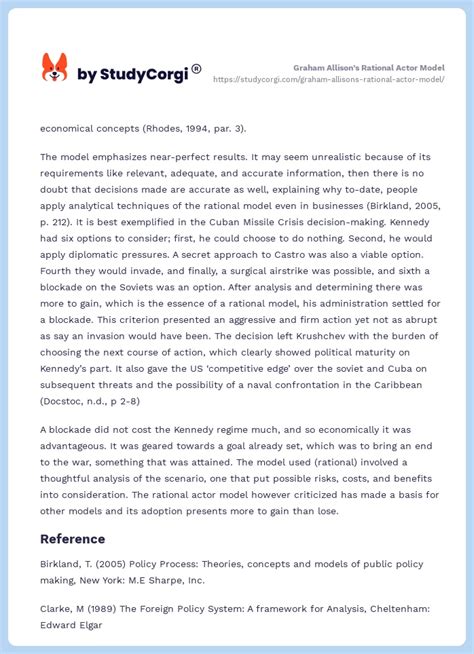 by StudyCorgi ®

Graham Allison's Rational Actor Model
https://studycorgi.com/graham-allisons-rational-actor-model/

economical concepts (Rhodes, 1994, par. 3).

The model emphasizes near-perfect results. It may seem unrealistic because of its requirements like relevant, adequate, and accurate information, then there is no doubt that decisions made are accurate as well, explaining why to-date, people apply analytical techniques of the rational model even in businesses (Birkland, 2005, p. 212). It is best exemplified in the Cuban Missile Crisis decision-making. Kennedy had six options to consider; first, he could choose to do nothing. Second, he would apply diplomatic pressures. A secret approach to Castro was also a viable option. Fourth they would invade, and finally, a surgical airstrike was possible, and sixth a blockade on the Soviets was an option. After analysis and determining there was more to gain, which is the essence of a rational model, his administration settled for a blockade. This criterion presented an aggressive and firm action yet not as abrupt as say an invasion would have been. The decision left Krushchev with the burden of choosing the next course of action, which clearly showed political maturity on Kennedy's part. It also gave the US 'competitive edge' over the soviet and Cuba on subsequent threats and the possibility of a naval confrontation in the Caribbean (Docstoc, n.d., p 2-8)

A blockade did not cost the Kennedy regime much, and so economically it was advantageous. It was geared towards a goal already set, which was to bring an end to the war, something that was attained. The model used (rational) involved a thoughtful analysis of the scenario, one that put possible risks, costs, and benefits into consideration. The rational actor model however criticized has made a basis for other models and its adoption presents more to gain than lose.

Reference

Birkland, T. (2005) Policy Process: Theories, concepts and models of public policy making, New York: M.E Sharpe, Inc.

Clarke, M (1989) The Foreign Policy System: A framework for Analysis, Cheltenham: Edward Elgar